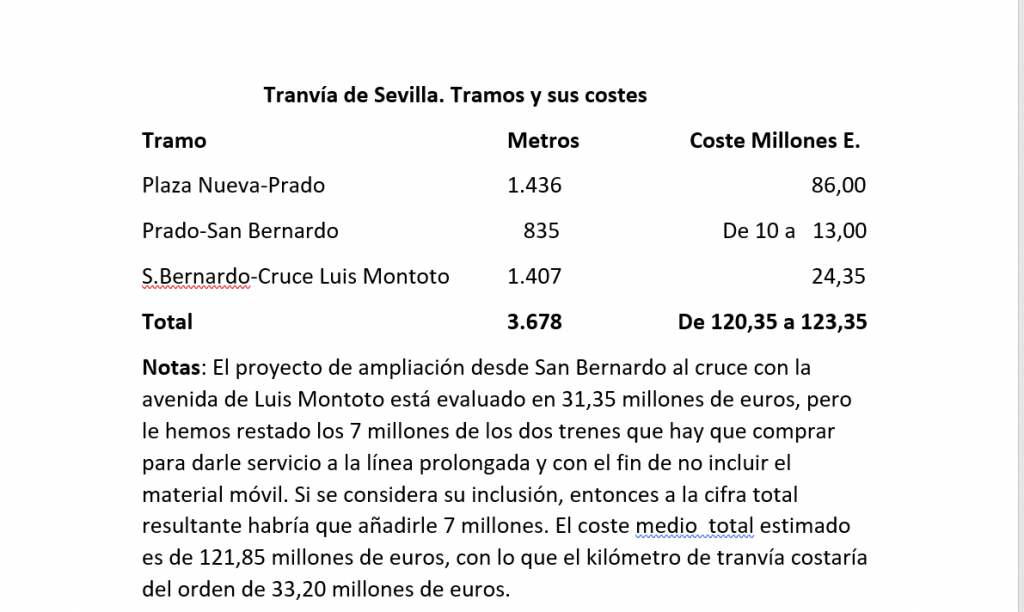 Tranvía de Sevilla. Tramos y sus costes

| Tramo | Metros | Coste Millones E. |
|---|---|---|
| Plaza Nueva-Prado | 1.436 | 86,00 |
| Prado-San Bernardo | 835 | De 10 a 13,00 |
| S.Bernardo-Cruce Luis Montoto | 1.407 | 24,35 |
| Total | 3.678 | De 120,35 a 123,35 |

Notas: El proyecto de ampliación desde San Bernardo al cruce con la avenida de Luis Montoto está evaluado en 31,35 millones de euros, pero le hemos restado los 7 millones de los dos trenes que hay que comprar para darle servicio a la línea prolongada y con el fin de no incluir el material móvil. Si se considera su inclusión, entonces a la cifra total resultante habría que añadirle 7 millones. El coste medio total estimado es de 121,85 millones de euros, con lo que el kilómetro de tranvía costaría del orden de 33,20 millones de euros.